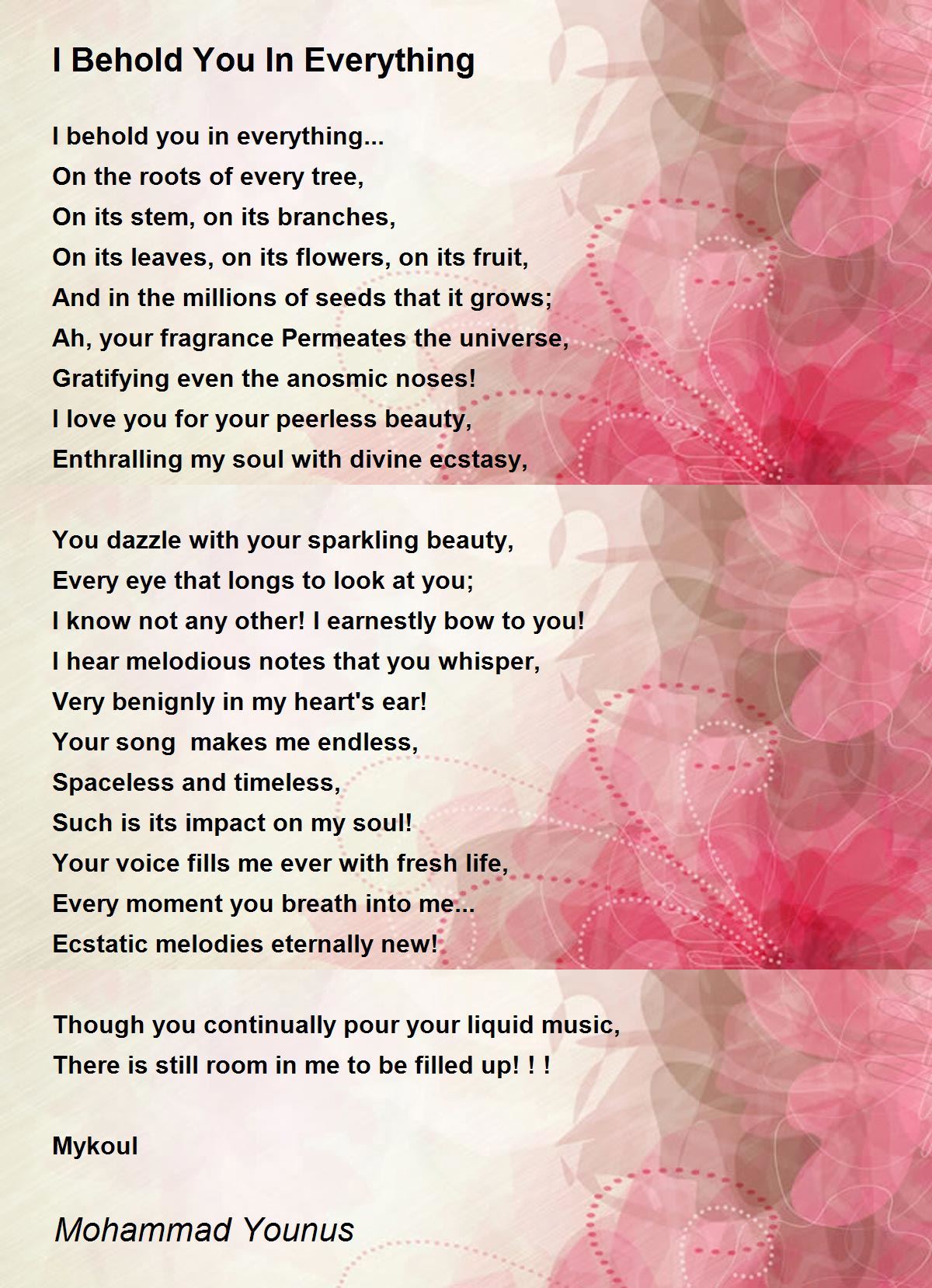 I Behold You In Everything

I behold you in everything...
On the roots of every tree,
On its stem, on its branches,
On its leaves, on its flowers, on its fruit,
And in the millions of seeds that it grows;
Ah, your fragrance Permeates the universe,
Gratifying even the anosmic noses!
I love you for your peerless beauty,
Enthralling my soul with divine ecstasy,

You dazzle with your sparkling beauty,
Every eye that longs to look at you;
I know not any other! I earnestly bow to you!
I hear melodious notes that you whisper,
Very benignly in my heart's ear!
Your song makes me endless,
Spaceless and timeless,
Such is its impact on my soul!
Your voice fills me ever with fresh life,
Every moment you breath into me...
Ecstatic melodies eternally new!

Though you continually pour your liquid music,
There is still room in me to be filled up! ! !

Mykoul

Mohammad Younus